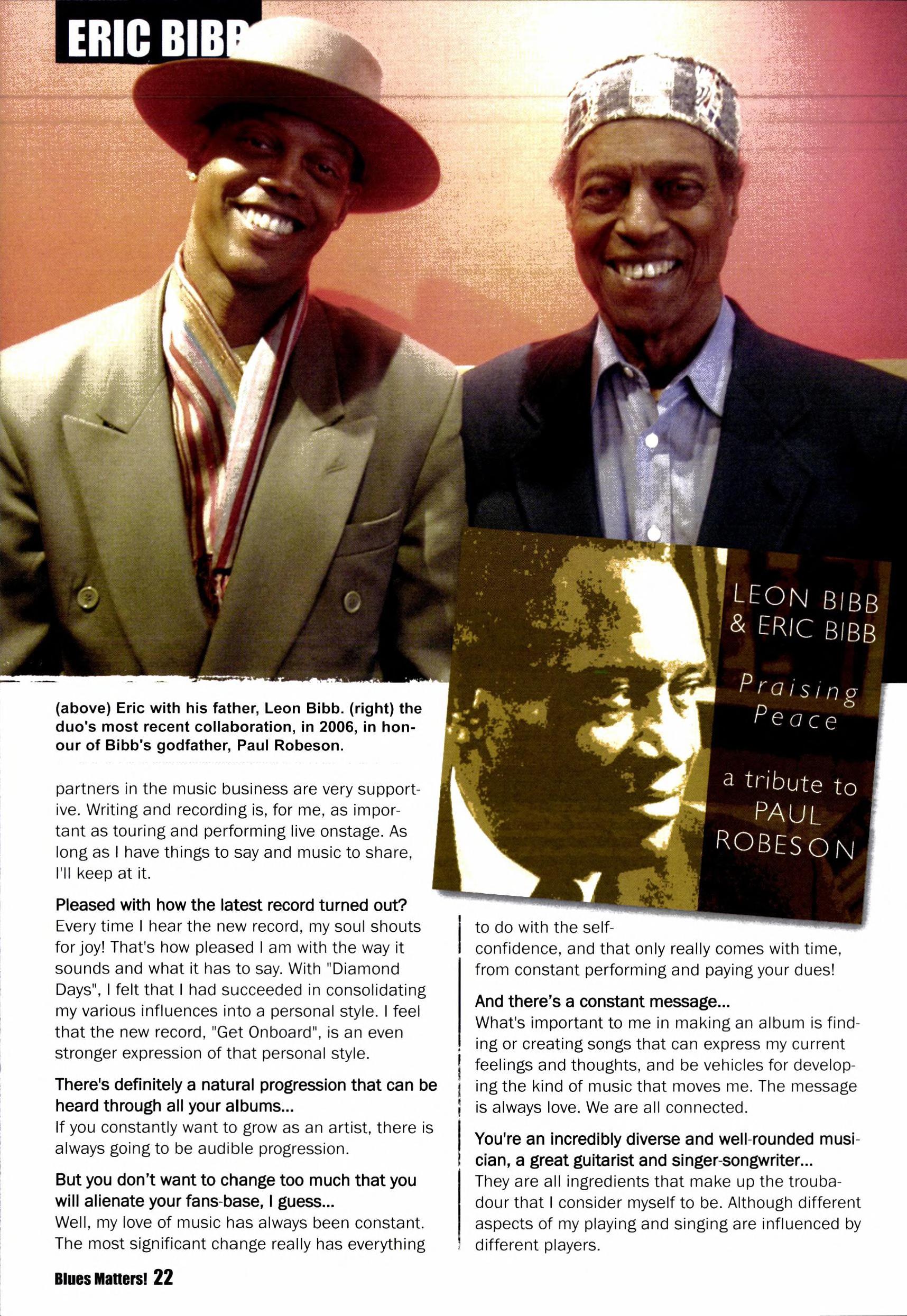 ERIC BIBB

LEON BIBB & ERIC BIBB

Praising Peace

a tribute to PAUL ROBESON

(above) Eric with his father, Leon Bibb. (right) the duo's most recent collaboration, in 2006, in honour of Bibb's godfather, Paul Robeson.

partners in the music business are very supportive. Writing and recording is, for me, as important as touring and performing live onstage. As long as I have things to say and music to share, I'll keep at it.

Pleased with how the latest record turned out?
Every time I hear the new record, my soul shouts for joy! That's how pleased I am with the way it sounds and what it has to say. With "Diamond Days", I felt that I had succeeded in consolidating my various influences into a personal style. I feel that the new record, "Get Onboard", is an even stronger expression of that personal style.

There's definitely a natural progression that can be heard through all your albums...
If you constantly want to grow as an artist, there is always going to be audible progression.

But you don't want to change too much that you will alienate your fans-base, I guess...
Well, my love of music has always been constant. The most significant change really has everything to do with the self-confidence, and that only really comes with time, from constant performing and paying your dues!

And there's a constant message...
What's important to me in making an album is finding or creating songs that can express my current feelings and thoughts, and be vehicles for developing the kind of music that moves me. The message is always love. We are all connected.

You're an incredibly diverse and well-rounded musician, a great guitarist and singer-songwriter...
They are all ingredients that make up the troubadour that I consider myself to be. Although different aspects of my playing and singing are influenced by different players.

Blues Matters! 22